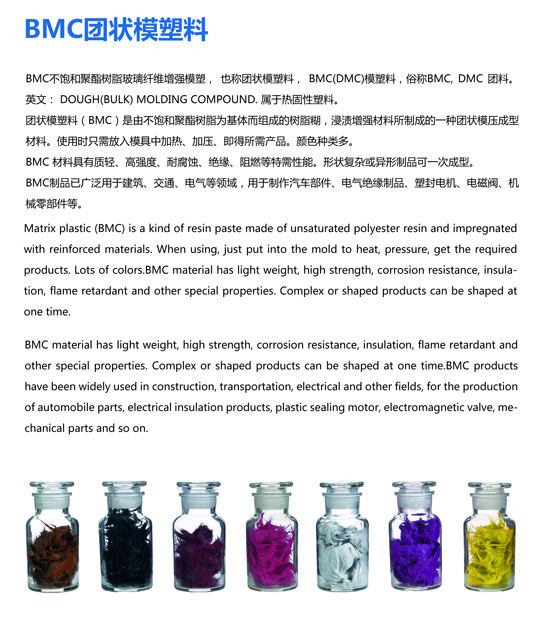 BMC团状模塑料

BMC不饱和聚酯树脂玻璃纤维增强模塑， 也称团状模塑料， BMC(DMC)模塑料，俗称BMC, DMC 团料。
英文： DOUGH(BULK) MOLDING COMPOUND. 属于热固性塑料。
团状模塑料（BMC）是由不饱和聚酯树脂为基体而组成的树脂糊，浸渍增强材料所制成的一种团状模压成型材料。使用时只需放入模具中加热、加压、即得所需产品。颜色种类多。
BMC 材料具有质轻、高强度、耐腐蚀、绝缘、阻燃等特需性能。形状复杂或异形制品可一次成型。
BMC制品已广泛用于建筑、交通、电气等领域，用于制作汽车部件、电气绝缘制品、塑封电机、电磁阀、机械零部件等。

Matrix plastic (BMC) is a kind of resin paste made of unsaturated polyester resin and impregnated with reinforced materials. When using, just put into the mold to heat, pressure, get the required products. Lots of colors.BMC material has light weight, high strength, corrosion resistance, insulation, flame retardant and other special properties. Complex or shaped products can be shaped at one time.

BMC material has light weight, high strength, corrosion resistance, insulation, flame retardant and other special properties. Complex or shaped products can be shaped at one time.BMC products have been widely used in construction, transportation, electrical and other fields, for the production of automobile parts, electrical insulation products, plastic sealing motor, electromagnetic valve, mechanical parts and so on.